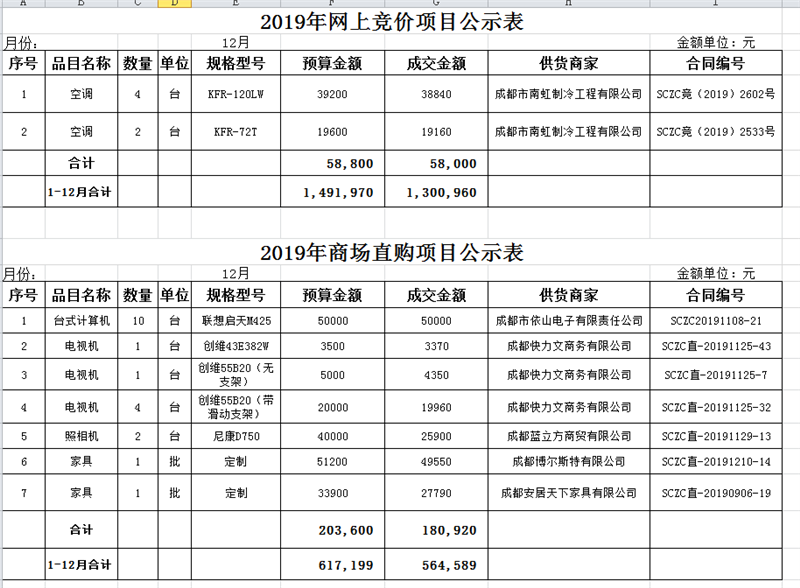 A B C D E F G H I

2019年网上竞价项目公示表

月份： 12月 金额单位：元

| 序号 | 品目名称 | 数量 | 单位 | 规格型号 | 预算金额 | 成交金额 | 供货商家 | 合同编号 |
|---|---|---|---|---|---|---|---|---|
| 1 | 空调 | 4 | 台 | KFR-120LW | 39200 | 38840 | 成都市南虹制冷工程有限公司 | SCZC竞（2019）2602号 |
| 2 | 空调 | 2 | 台 | KFR-72T | 19600 | 19160 | 成都市南虹制冷工程有限公司 | SCZC竞（2019）2533号 |
| | 合计 | | | | 58,800 | 58,000 | | |
| | 1-12月合计 | | | | 1,491,970 | 1,300,960 | | |

2019年商场直购项目公示表

月份： 12月 金额单位：元

| 序号 | 品目名称 | 数量 | 单位 | 规格型号 | 预算金额 | 成交金额 | 供货商家 | 合同编号 |
|---|---|---|---|---|---|---|---|---|
| 1 | 台式计算机 | 10 | 台 | 联想启天M425 | 50000 | 50000 | 成都市依山电子有限责任公司 | SCZC20191108-21 |
| 2 | 电视机 | 1 | 台 | 创维43E382W | 3500 | 3370 | 成都快力文商务有限公司 | SCZC直-20191125-43 |
| 3 | 电视机 | 1 | 台 | 创维55B20（无支架） | 5000 | 4350 | 成都快力文商务有限公司 | SCZC直-20191125-7 |
| 4 | 电视机 | 4 | 台 | 创维55B20（带滑动支架） | 20000 | 19960 | 成都快力文商务有限公司 | SCZC直-20191125-32 |
| 5 | 照相机 | 2 | 台 | 尼康D750 | 40000 | 25900 | 成都蓝立方商贸有限公司 | SCZC直-20191129-13 |
| 6 | 家具 | 1 | 批 | 定制 | 51200 | 49550 | 成都博尔斯特有限公司 | SCZC直-20191210-14 |
| 7 | 家具 | 1 | 批 | 定制 | 33900 | 27790 | 成都安居天下家具有限公司 | SCZC直-20190906-19 |
| | 合计 | | | | 203,600 | 180,920 | | |
| | 1-12月合计 | | | | 617,199 | 564,589 | | |